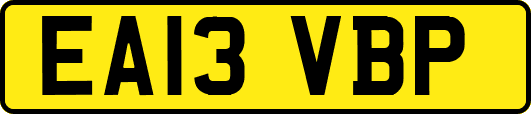 EA13 VBP